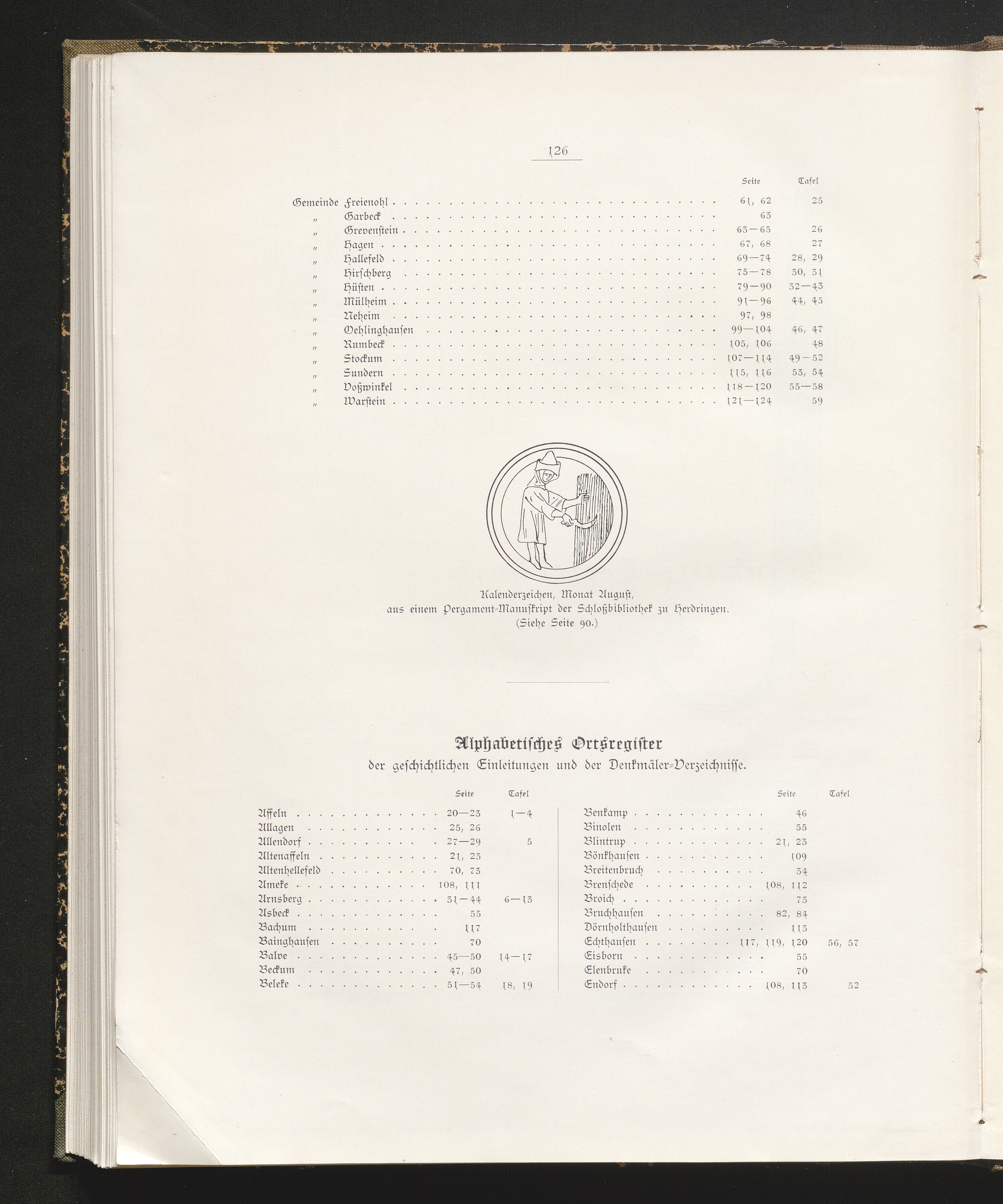 126

| | Seite | Tafel |
|---|---|---|
| Gemeinde Freienohl | 61, 62 | 25 |
| „ Garbeck | 63 | |
| „ Grevenstein | 63—65 | 26 |
| „ Hagen | 67, 68 | 27 |
| „ Hallefeld | 69—74 | 28, 29 |
| „ Hirschberg | 75—78 | 30, 31 |
| „ Hüsten | 79—90 | 32—43 |
| „ Mülheim | 91—96 | 44, 45 |
| „ Neheim | 97, 98 | |
| „ Oehlinghausen | 99—104 | 46, 47 |
| „ Rumbeck | 105, 106 | 48 |
| „ Stockum | 107—114 | 49—52 |
| „ Sundern | 115, 116 | 53, 54 |
| „ Voßwinkel | 118—120 | 55—58 |
| „ Warstein | 121—124 | 59 |

Kalenderzeichen, Monat August,
aus einem Pergament-Manuskript der Schloßbibliothek zu Herdringen.
(Siehe Seite 90.)

Alphabetisches Ortsregister
der geschichtlichen Einleitungen und der Denkmäler-Verzeichnisse.

| | Seite | Tafel |
|---|---|---|
| Affeln | 20—23 | 1—4 |
| Allagen | 25, 26 | |
| Allendorf | 27—29 | 5 |
| Altenaffeln | 21, 23 | |
| Altenhellefeld | 70, 73 | |
| Ameke | 108, 111 | |
| Arnsberg | 31—44 | 6—13 |
| Asbeck | 55 | |
| Bachum | 117 | |
| Bainghausen | 70 | |
| Balve | 45—50 | 14—17 |
| Beckum | 47, 50 | |
| Beleke | 51—54 | 18, 19 |

| | Seite | Tafel |
|---|---|---|
| Benkamp | 46 | |
| Binolen | 55 | |
| Blintrup | 21, 23 | |
| Bönkhausen | 109 | |
| Breitenbruch | 34 | |
| Brenschede | 108, 112 | |
| Broich | 73 | |
| Bruchhausen | 82, 84 | |
| Dörnholthausen | 113 | |
| Echthausen | 117, 119, 120 | 56, 57 |
| Eisborn | 55 | |
| Elenbruke | 70 | |
| Endorf | 108, 113 | 52 |